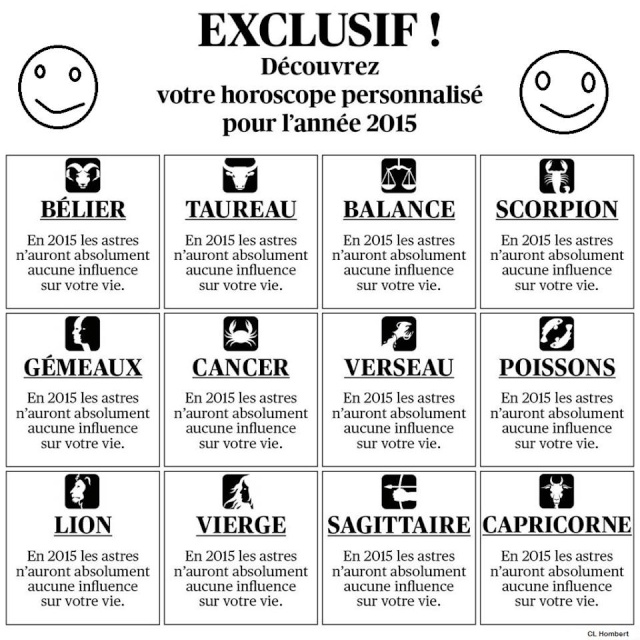 EXCLUSIF !
Découvrez
votre horoscope personnalisé
pour l'année 2015

BÉLIER
En 2015 les astres n'auront absolument aucune influence sur votre vie.

TAUREAU
En 2015 les astres n'auront absolument aucune influence sur votre vie.

BALANCE
En 2015 les astres n'auront absolument aucune influence sur votre vie.

SCORPION
En 2015 les astres n'auront absolument aucune influence sur votre vie.

GÉMEAUX
En 2015 les astres n'auront absolument aucune influence sur votre vie.

CANCER
En 2015 les astres n'auront absolument aucune influence sur votre vie.

VERSEAU
En 2015 les astres n'auront absolument aucune influence sur votre vie.

POISSONS
En 2015 les astres n'auront absolument aucune influence sur votre vie.

LION
En 2015 les astres n'auront absolument aucune influence sur votre vie.

VIERGE
En 2015 les astres n'auront absolument aucune influence sur votre vie.

SAGITTAIRE
En 2015 les astres n'auront absolument aucune influence sur votre vie.

CAPRICORNE
En 2015 les astres n'auront absolument aucune influence sur votre vie.

CL Hombert